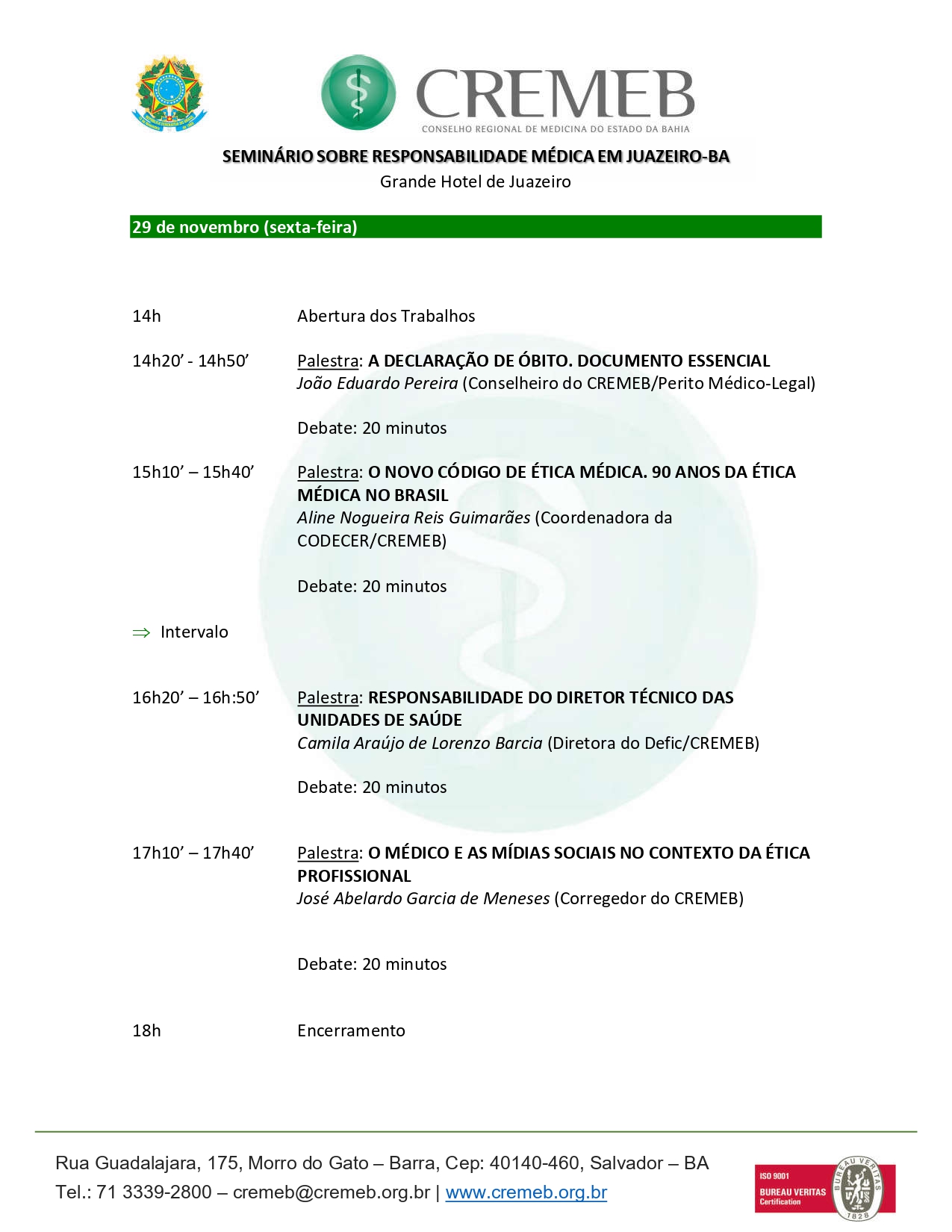 CREMEB
CONSELHO REGIONAL DE MEDICINA DO ESTADO DA BAHIA

SEMINÁRIO SOBRE RESPONSABILIDADE MÉDICA EM JUAZEIRO-BA
Grande Hotel de Juazeiro

29 de novembro (sexta-feira)

14h Abertura dos Trabalhos

14h20' - 14h50' Palestra: A DECLARAÇÃO DE ÓBITO. DOCUMENTO ESSENCIAL
João Eduardo Pereira (Conselheiro do CREMEB/Perito Médico-Legal)

Debate: 20 minutos

15h10' – 15h40' Palestra: O NOVO CÓDIGO DE ÉTICA MÉDICA. 90 ANOS DA ÉTICA MÉDICA NO BRASIL
Aline Nogueira Reis Guimarães (Coordenadora da CODECER/CREMEB)

Debate: 20 minutos

⇒ Intervalo

16h20' – 16h:50' Palestra: RESPONSABILIDADE DO DIRETOR TÉCNICO DAS UNIDADES DE SAÚDE
Camila Araújo de Lorenzo Barcia (Diretora do Defic/CREMEB)

Debate: 20 minutos

17h10' – 17h40' Palestra: O MÉDICO E AS MÍDIAS SOCIAIS NO CONTEXTO DA ÉTICA PROFISSIONAL
José Abelardo Garcia de Meneses (Corregedor do CREMEB)

Debate: 20 minutos

18h Encerramento

Rua Guadalajara, 175, Morro do Gato – Barra, Cep: 40140-460, Salvador – BA
Tel.: 71 3339-2800 – cremeb@cremeb.org.br | www.cremeb.org.br

ISO 9001
BUREAU VERITAS
Certification
BUREAU VERITAS
1828